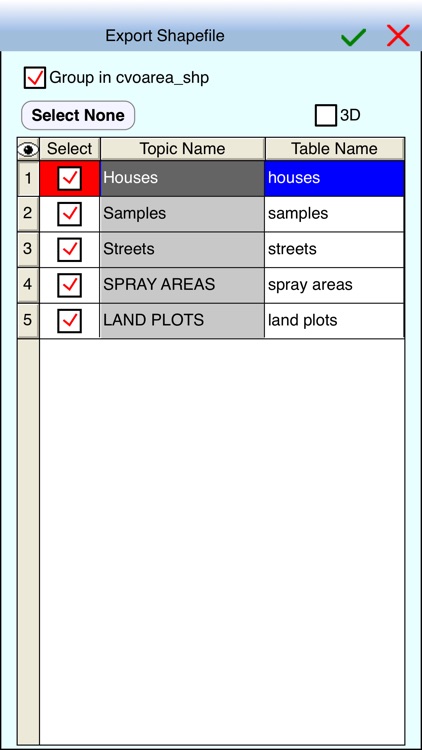 Export Shapefile

Group in cvoarea_shp

Select None

3D

| | Select | Topic Name | Table Name |
|---|---|---|---|
| 1 | | Houses | houses |
| 2 | | Samples | samples |
| 3 | | Streets | streets |
| 4 | | SPRAY AREAS | spray areas |
| 5 | | LAND PLOTS | land plots |